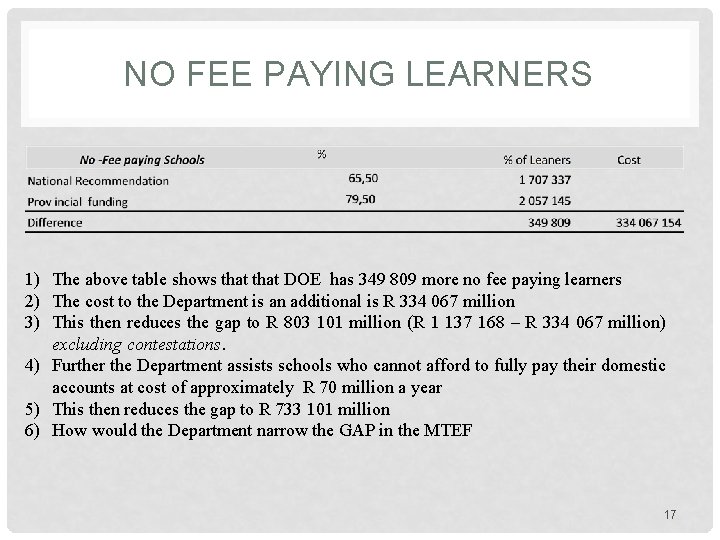 NO FEE PAYING LEARNERS

| No -Fee paying Schools | % | % of Leaners | Cost |
|---|---|---|---|
| National Recommendation | 65,50 | 1 707 337 | |
| Prov incial funding | 79,50 | 2 057 145 | |
| Difference | | 349 809 | 334 067 154 |

1) The above table shows that that DOE has 349 809 more no fee paying learners
2) The cost to the Department is an additional is R 334 067 million
3) This then reduces the gap to R 803 101 million (R 1 137 168 – R 334 067 million) excluding contestations.
4) Further the Department assists schools who cannot afford to fully pay their domestic accounts at cost of approximately R 70 million a year
5) This then reduces the gap to R 733 101 million
6) How would the Department narrow the GAP in the MTEF

17